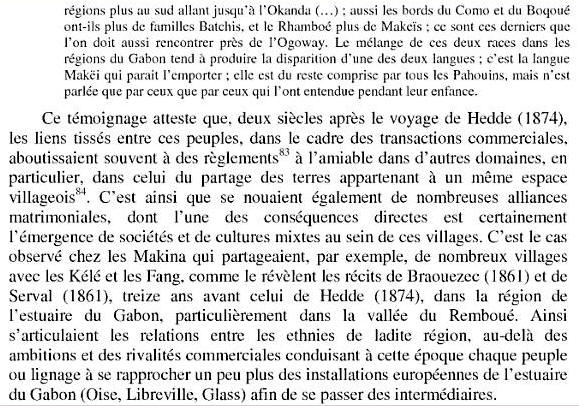 régions plus au sud allant jusqu'à l'Okanda (…) ; aussi les bords du Como et du Boqoué ont-ils plus de familles Batchis, et le Rhamboé plus de Makeïs ; ce sont ces derniers que l'on doit aussi rencontrer près de l'Ogoway. Le mélange de ces deux races dans les régions du Gabon tend à produire la disparition d'une des deux langues ; c'est la langue Makëi qui parait l'emporter ; elle est du reste comprise par tous les Pahouins, mais n'est parlée que par ceux que par ceux qui l'ont entendue pendant leur enfance.

Ce témoignage atteste que, deux siècles après le voyage de Hedde (1874), les liens tissés entre ces peuples, dans le cadre des transactions commerciales, aboutissaient souvent à des règlements$^{83}$ à l'amiable dans d'autres domaines, en particulier, dans celui du partage des terres appartenant à un même espace villageois$^{84}$. C'est ainsi que se nouaient également de nombreuses alliances matrimoniales, dont l'une des conséquences directes est certainement l'émergence de sociétés et de cultures mixtes au sein de ces villages. C'est le cas observé chez les Makina qui partageaient, par exemple, de nombreux villages avec les Kélé et les Fang, comme le révèlent les récits de Braouezec (1861) et de Serval (1861), treize ans avant celui de Hedde (1874), dans la région de l'estuaire du Gabon, particulièrement dans la vallée du Remboué. Ainsi s'articulaient les relations entre les ethnies de ladite région, au-delà des ambitions et des rivalités commerciales conduisant à cette époque chaque peuple ou lignage à se rapprocher un peu plus des installations européennes de l'estuaire du Gabon (Oise, Libreville, Glass) afin de se passer des intermédiaires.